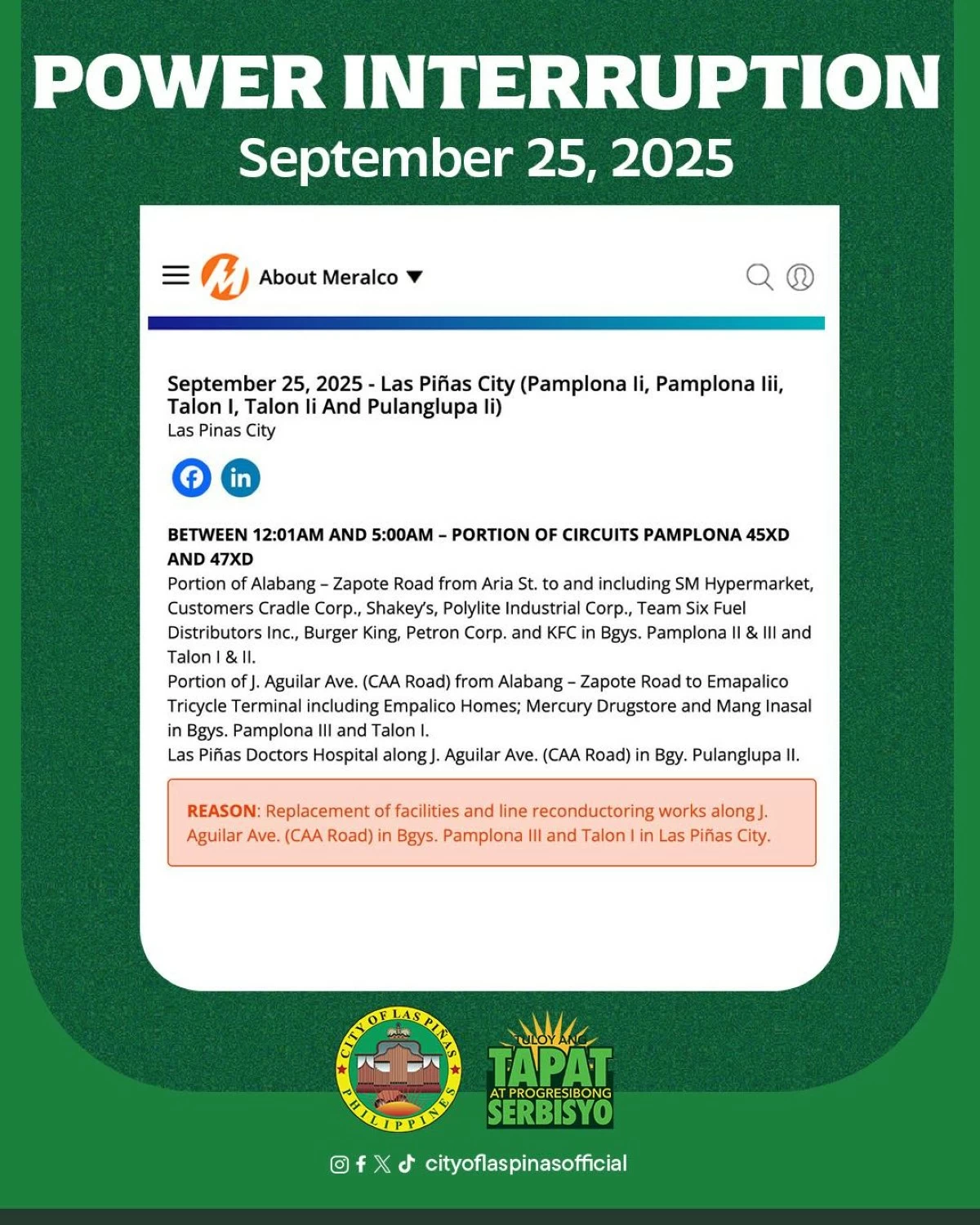 POWER INTERRUPTION
September 25, 2025

About Meralco

September 25, 2025 - Las Piñas City (Pamplona Ii, Pamplona Iii, Talon I, Talon Ii And Pulanglupa Ii)
Las Pinas City

BETWEEN 12:01AM AND 5:00AM – PORTION OF CIRCUITS PAMPLONA 45XD AND 47XD
Portion of Alabang – Zapote Road from Aria St. to and including SM Hypermarket, Customers Cradle Corp., Shakey's, Polylite Industrial Corp., Team Six Fuel Distributors Inc., Burger King, Petron Corp. and KFC in Bgys. Pamplona II & III and Talon I & II.
Portion of J. Aguilar Ave. (CAA Road) from Alabang – Zapote Road to Emapalico Tricycle Terminal including Empalico Homes; Mercury Drugstore and Mang Inasal in Bgys. Pamplona III and Talon I.
Las Piñas Doctors Hospital along J. Aguilar Ave. (CAA Road) in Bgy. Pulanglupa II.

REASON: Replacement of facilities and line reconductoring works along J. Aguilar Ave. (CAA Road) in Bgys. Pamplona III and Talon I in Las Piñas City.

CITY OF LAS PIÑAS PHILIPPINES

TULOY ANG TAPAT AT PROGRESIBONG SERBISYO

cityoflaspinasofficial